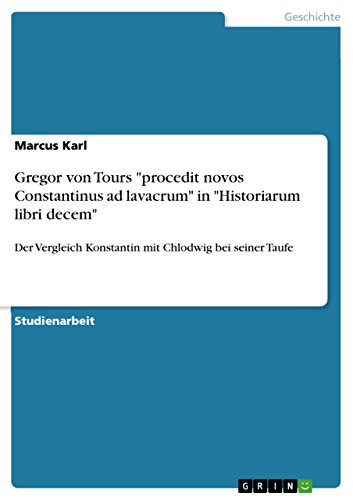 Geschichte

Marcus Karl

Gregor von Tours "procedit novos Constantinus ad lavacrum" in "Historiarum libri decem"

Der Vergleich Konstantin mit Chlodwig bei seiner Taufe

Studienarbeit

GRIN